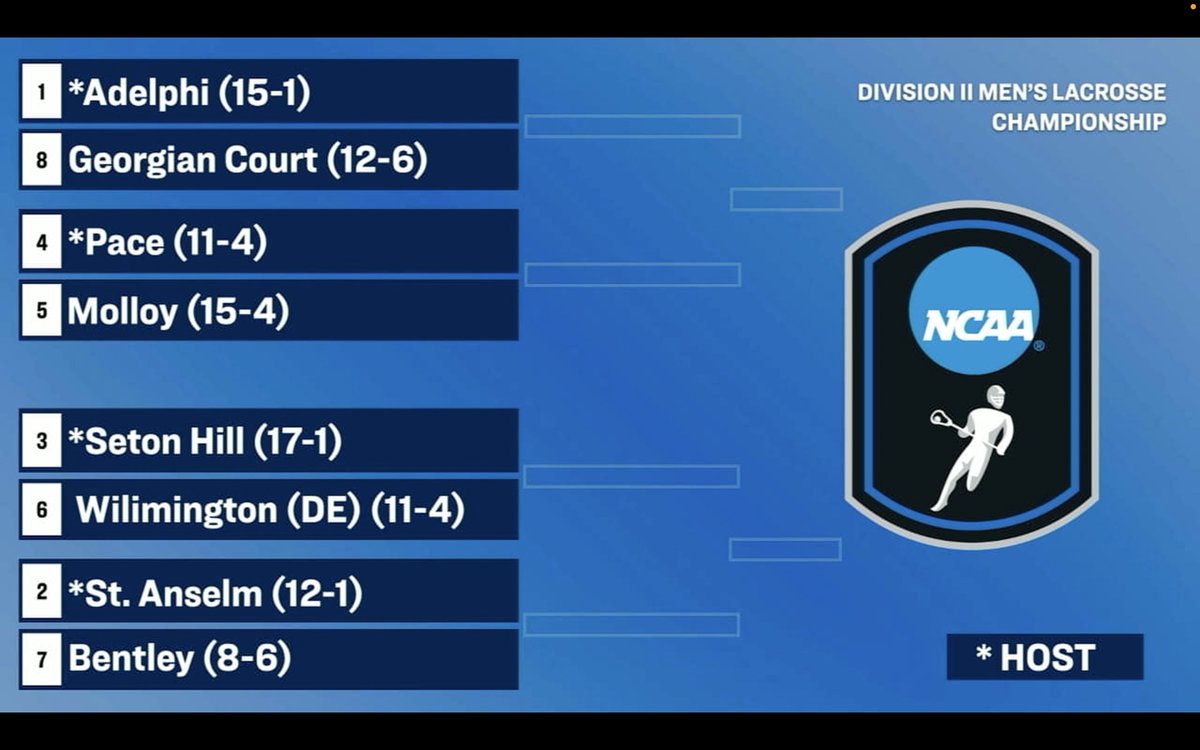 1 *Adelphi (15-1)
8 Georgian Court (12-6)
4 *Pace (11-4)
5 Molloy (15-4)
3 *Seton Hill (17-1)
6 Wilimington (DE) (11-4)
2 *St. Anselm (12-1)
7 Bentley (8-6)

DIVISION II MEN'S LACROSSE CHAMPIONSHIP

NCAA®

* HOST